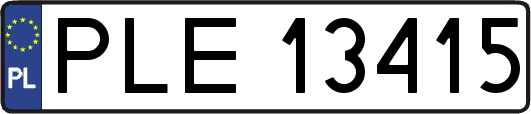 PL
PLE 13415